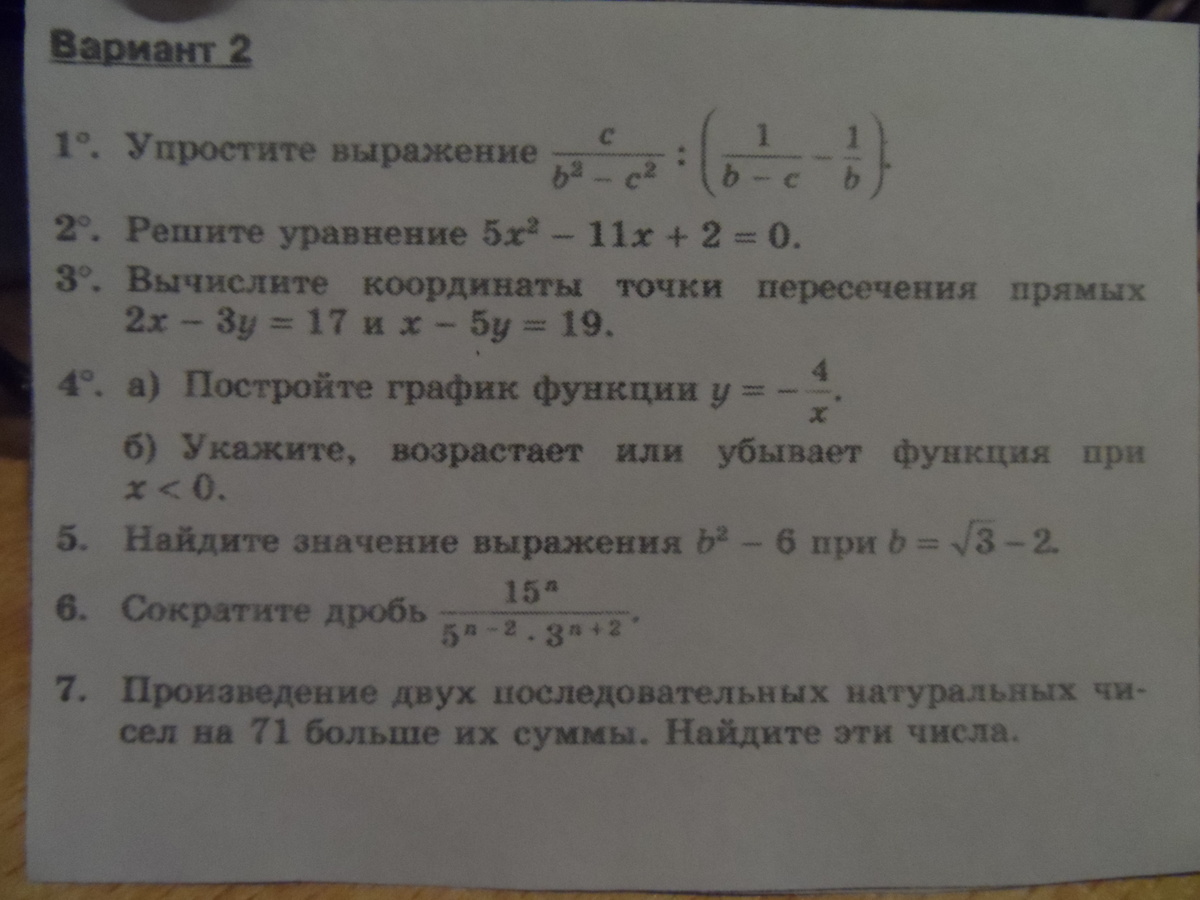 Вариант 2

1°. Упростите выражение $\frac{c}{b^2 - c^2} : \left(\frac{1}{b - c} - \frac{1}{b}\right)$.

2°. Решите уравнение $5x^2 - 11x + 2 = 0$.

3°. Вычислите координаты точки пересечения прямых $2x - 3y = 17$ и $x - 5y = 19$.

4°. а) Постройте график функции $y = -\frac{4}{x}$.

б) Укажите, возрастает или убывает функция при $x < 0$.

5. Найдите значение выражения $b^2 - 6$ при $b = \sqrt{3} - 2$.

6. Сократите дробь $\frac{15^n}{5^{n-2} \cdot 3^{n+2}}$.

7. Произведение двух последовательных натуральных чисел на 71 больше их суммы. Найдите эти числа.